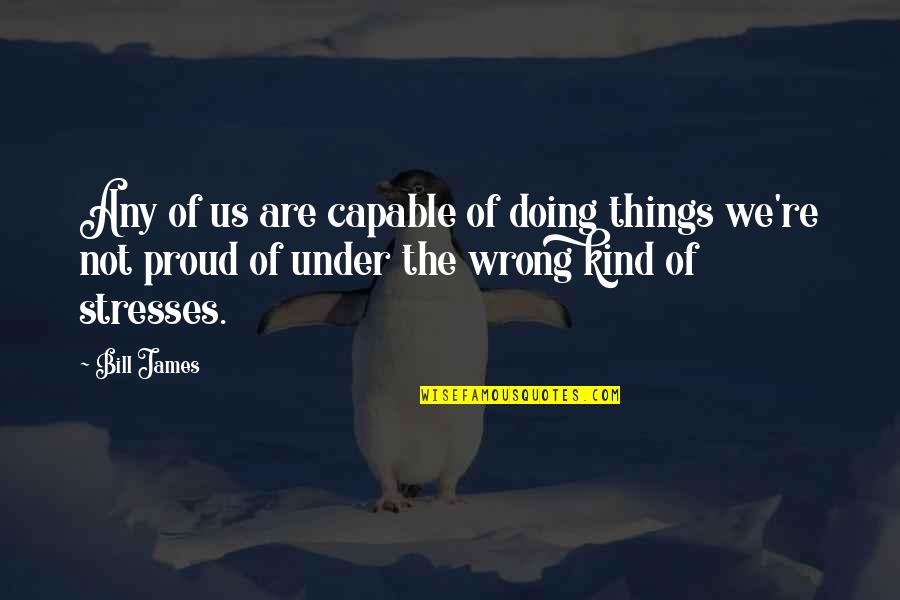 Any of us are capable of doing things we're not proud of under the wrong kind of stresses.

~ Bill James

WISEFAMOUSQUOTES.COM